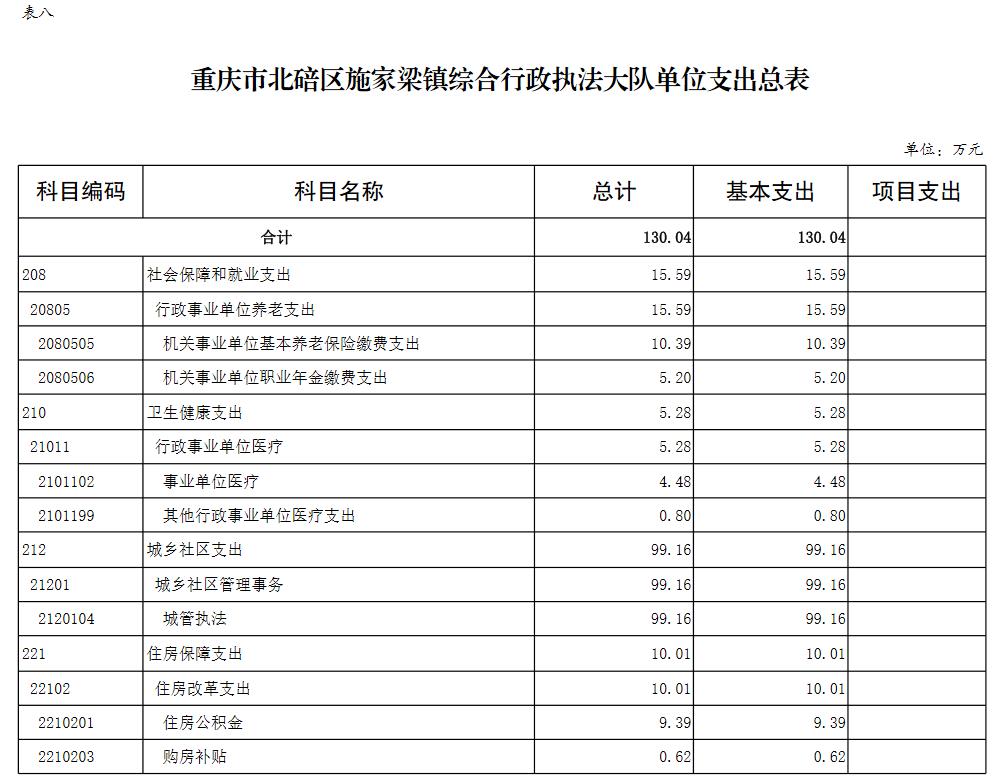 表八

重庆市北碚区施家梁镇综合行政执法大队单位支出总表

单位：万元

| 科目编码 | 科目名称 | 总计 | 基本支出 | 项目支出 |
|---|---|---|---|---|
| 合计 | | 130.04 | 130.04 | |
| 208 | 社会保障和就业支出 | 15.59 | 15.59 | |
| 20805 | 行政事业单位养老支出 | 15.59 | 15.59 | |
| 2080505 | 机关事业单位基本养老保险缴费支出 | 10.39 | 10.39 | |
| 2080506 | 机关事业单位职业年金缴费支出 | 5.20 | 5.20 | |
| 210 | 卫生健康支出 | 5.28 | 5.28 | |
| 21011 | 行政事业单位医疗 | 5.28 | 5.28 | |
| 2101102 | 事业单位医疗 | 4.48 | 4.48 | |
| 2101199 | 其他行政事业单位医疗支出 | 0.80 | 0.80 | |
| 212 | 城乡社区支出 | 99.16 | 99.16 | |
| 21201 | 城乡社区管理事务 | 99.16 | 99.16 | |
| 2120104 | 城管执法 | 99.16 | 99.16 | |
| 221 | 住房保障支出 | 10.01 | 10.01 | |
| 22102 | 住房改革支出 | 10.01 | 10.01 | |
| 2210201 | 住房公积金 | 9.39 | 9.39 | |
| 2210203 | 购房补贴 | 0.62 | 0.62 | |